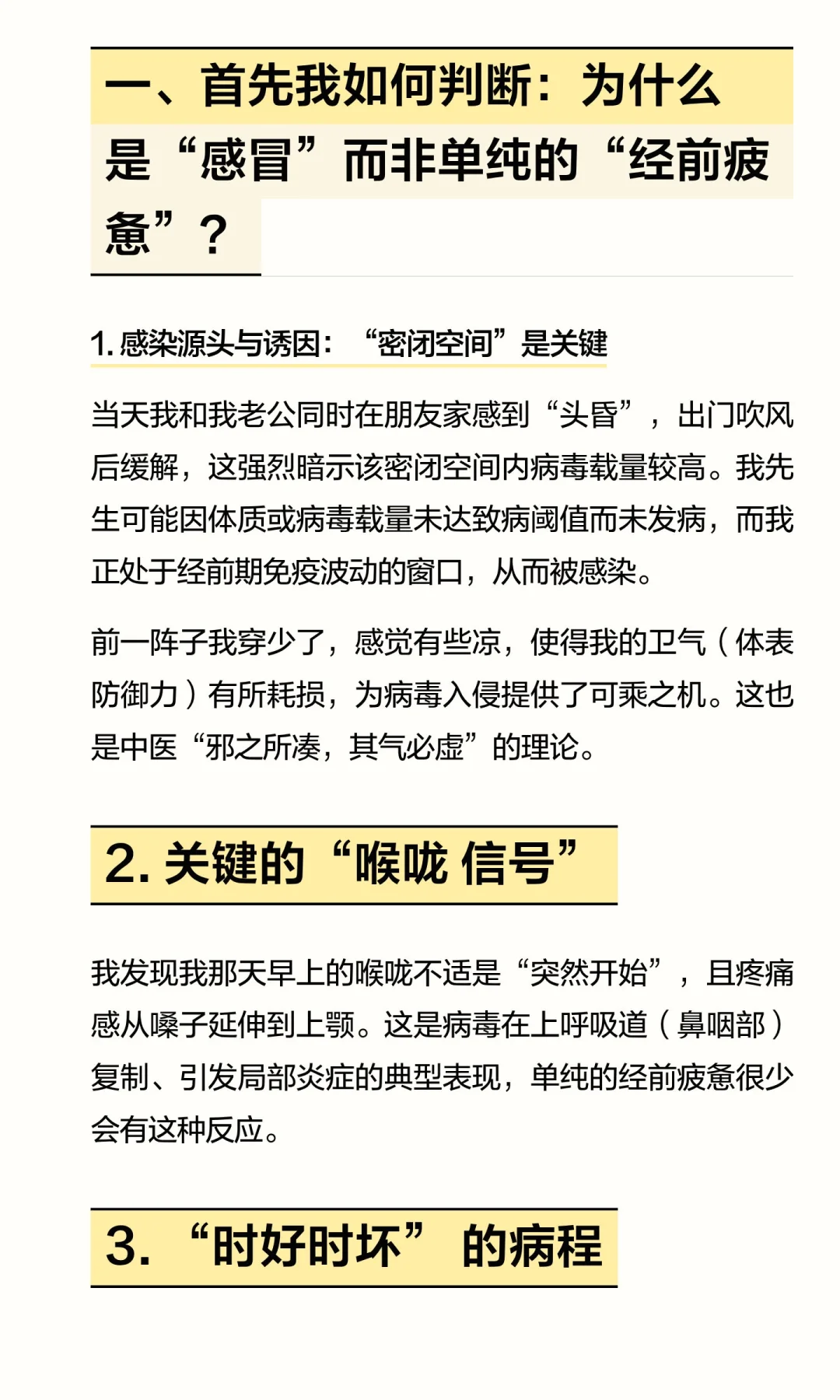 一、首先我如何判断：为什么是“感冒”而非单纯的“经前疲惫”？

1. 感染源头与诱因：“密闭空间”是关键

当天我和我老公同时在朋友家感到“头昏”，出门吹风后缓解，这强烈暗示该密闭空间内病毒载量较高。我先生可能因体质或病毒载量未达致病阈值而未发病，而我正处于经前期免疫波动的窗口，从而被感染。

前一阵子我穿少了，感觉有些凉，使得我的卫气（体表防御力）有所耗损，为病毒入侵提供了可乘之机。这也是中医“邪之所凑，其气必虚”的理论。

2. 关键的“喉咙 信号”

我发现我那天早上的喉咙不适是“突然开始”，且疼痛感从嗓子延伸到上颚。这是病毒在上呼吸道（鼻咽部）复制、引发局部炎症的典型表现，单纯的经前疲惫很少会有这种反应。

3. “时好时坏” 的病程